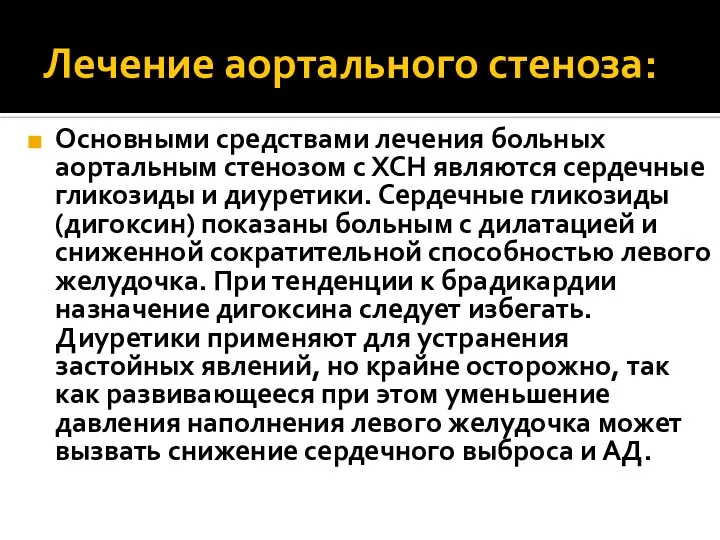 Лечение аортального стеноза:

Основными средствами лечения больных аортальным стенозом с ХСН являются сердечные гликозиды и диуретики. Сердечные гликозиды (дигоксин) показаны больным с дилатацией и сниженной сократительной способностью левого желудочка. При тенденции к брадикардии назначение дигоксина следует избегать. Диуретики применяют для устранения застойных явлений, но крайне осторожно, так как развивающееся при этом уменьшение давления наполнения левого желудочка может вызвать снижение сердечного выброса и АД.